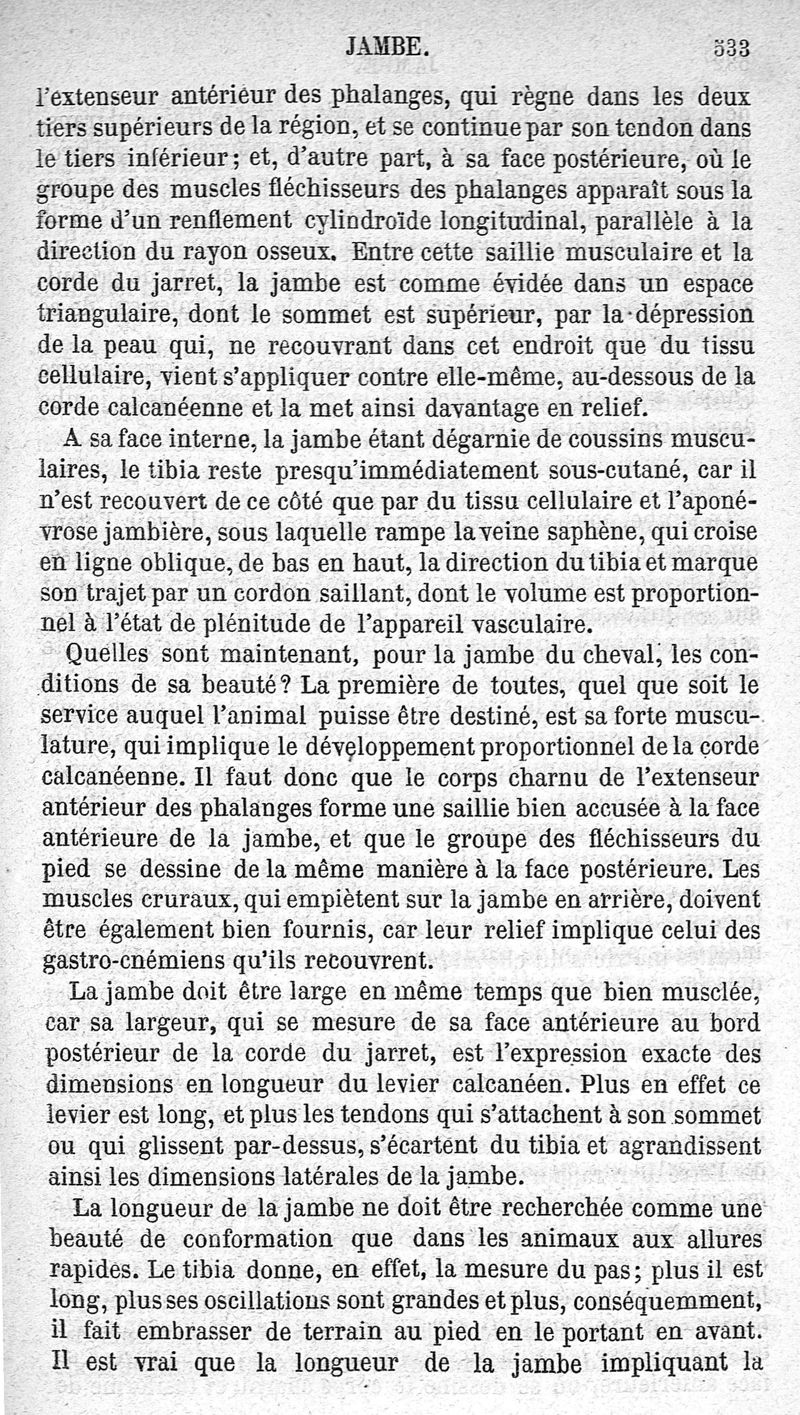 JAMBE. 533

l'extenseur antérieur des phalanges, qui règne dans les deux tiers supérieurs de la région, et se continue par son tendon dans le tiers inférieur; et, d'autre part, à sa face postérieure, où le groupe des muscles fléchisseurs des phalanges apparaît sous la forme d'un renflement cylindroïde longitudinal, parallèle à la direction du rayon osseux. Entre cette saillie musculaire et la corde du jarret, la jambe est comme évidée dans un espace triangulaire, dont le sommet est supérieur, par la dépression de la peau qui, ne recouvrant dans cet endroit que du tissu cellulaire, vient s'appliquer contre elle-même, au-dessous de la corde calcanéenne et la met ainsi davantage en relief.

A sa face interne, la jambe étant dégarnie de coussins musculaires, le tibia reste presqu'immédiatement sous-cutané, car il n'est recouvert de ce côté que par du tissu cellulaire et l'aponévrose jambière, sous laquelle rampe la veine saphène, qui croise en ligne oblique, de bas en haut, la direction du tibia et marque son trajet par un cordon saillant, dont le volume est proportionnel à l'état de plénitude de l'appareil vasculaire.

Quelles sont maintenant, pour la jambe du cheval, les conditions de sa beauté? La première de toutes, quel que soit le service auquel l'animal puisse être destiné, est sa forte musculature, qui implique le développement proportionnel de la corde calcanéenne. Il faut donc que le corps charnu de l'extenseur antérieur des phalanges forme une saillie bien accusée à la face antérieure de la jambe, et que le groupe des fléchisseurs du pied se dessine de la même manière à la face postérieure. Les muscles cruraux, qui empiètent sur la jambe en arrière, doivent être également bien fournis, car leur relief implique celui des gastro-cnémiens qu'ils recouvrent.

La jambe doit être large en même temps que bien musclée, car sa largeur, qui se mesure de sa face antérieure au bord postérieur de la corde du jarret, est l'expression exacte des dimensions en longueur du levier calcanéen. Plus en effet ce levier est long, et plus les tendons qui s'attachent à son sommet ou qui glissent par-dessus, s'écartent du tibia et agrandissent ainsi les dimensions latérales de la jambe.

La longueur de la jambe ne doit être recherchée comme une beauté de conformation que dans les animaux aux allures rapides. Le tibia donne, en effet, la mesure du pas; plus il est long, plus ses oscillations sont grandes et plus, conséquemment, il fait embrasser de terrain au pied en le portant en avant. Il est vrai que la longueur de la jambe impliquant la